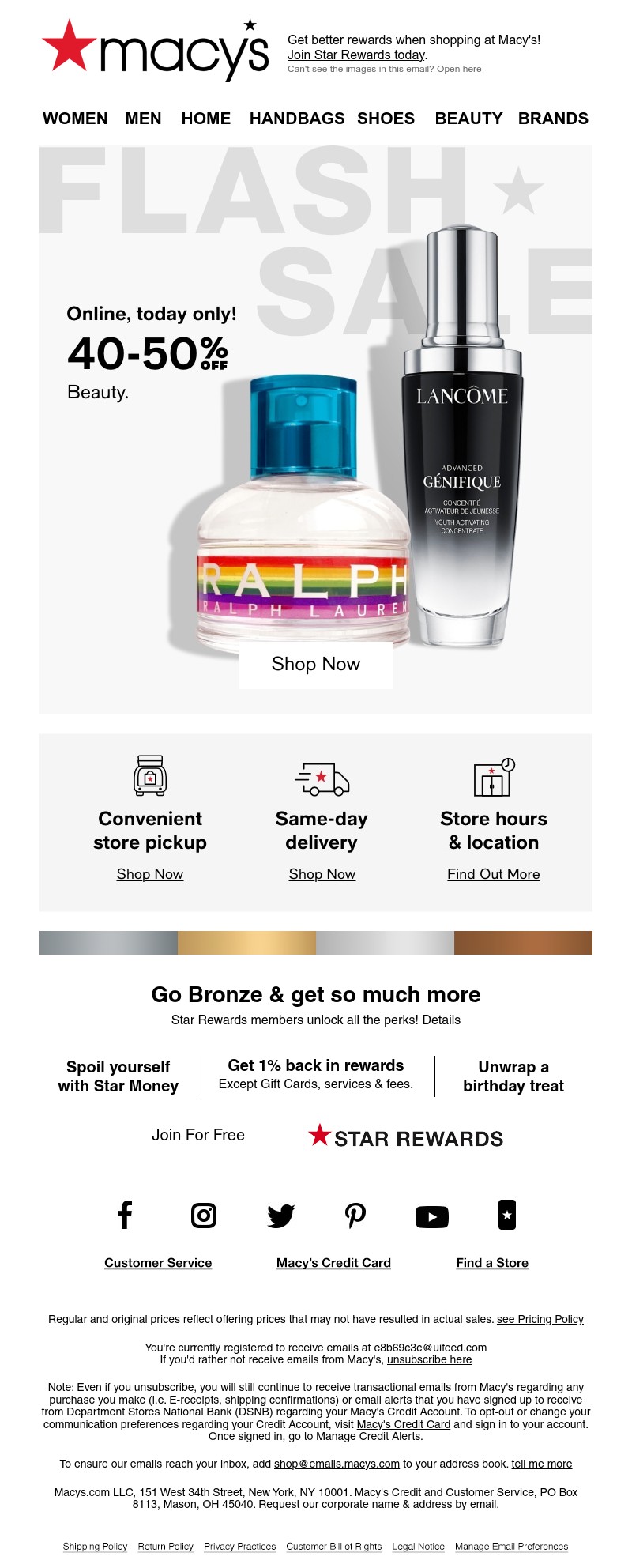 macy's

Get better rewards when shopping at Macy's!
Join Star Rewards today.
Can't see the images in this email? Open here

WOMEN MEN HOME HANDBAGS SHOES BEAUTY BRANDS

FLASH SALE

Online, today only!
40-50% OFF
Beauty.

RALPH
RALPH LAUREN

LANCÔME
ADVANCED
GÉNIFIQUE
CONCENTRÉ ACTIVATEUR DE JEUNESSE
YOUTH ACTIVATING CONCENTRATE

Shop Now

Convenient store pickup
Shop Now

Same-day delivery
Shop Now

Store hours & location
Find Out More

Go Bronze & get so much more
Star Rewards members unlock all the perks! Details

Spoil yourself with Star Money

Get 1% back in rewards
Except Gift Cards, services & fees.

Unwrap a birthday treat

Join For Free

STAR REWARDS

Customer Service Macy's Credit Card Find a Store

Regular and original prices reflect offering prices that may not have resulted in actual sales. see Pricing Policy

You're currently registered to receive emails at e8b69c3c@uifeed.com
If you'd rather not receive emails from Macy's, unsubscribe here

Note: Even if you unsubscribe, you will still continue to receive transactional emails from Macy's regarding any purchase you make (i.e. E-receipts, shipping confirmations) or email alerts that you have signed up to receive from Department Stores National Bank (DSNB) regarding your Macy's Credit Account. To opt-out or change your communication preferences regarding your Credit Account, visit Macy's Credit Card and sign in to your account. Once signed in, go to Manage Credit Alerts.

To ensure our emails reach your inbox, add shop@emails.macys.com to your address book. tell me more

Macys.com LLC, 151 West 34th Street, New York, NY 10001. Macy's Credit and Customer Service, PO Box 8113, Mason, OH 45040. Request our corporate name & address by email.

Shipping Policy Return Policy Privacy Practices Customer Bill of Rights Legal Notice Manage Email Preferences